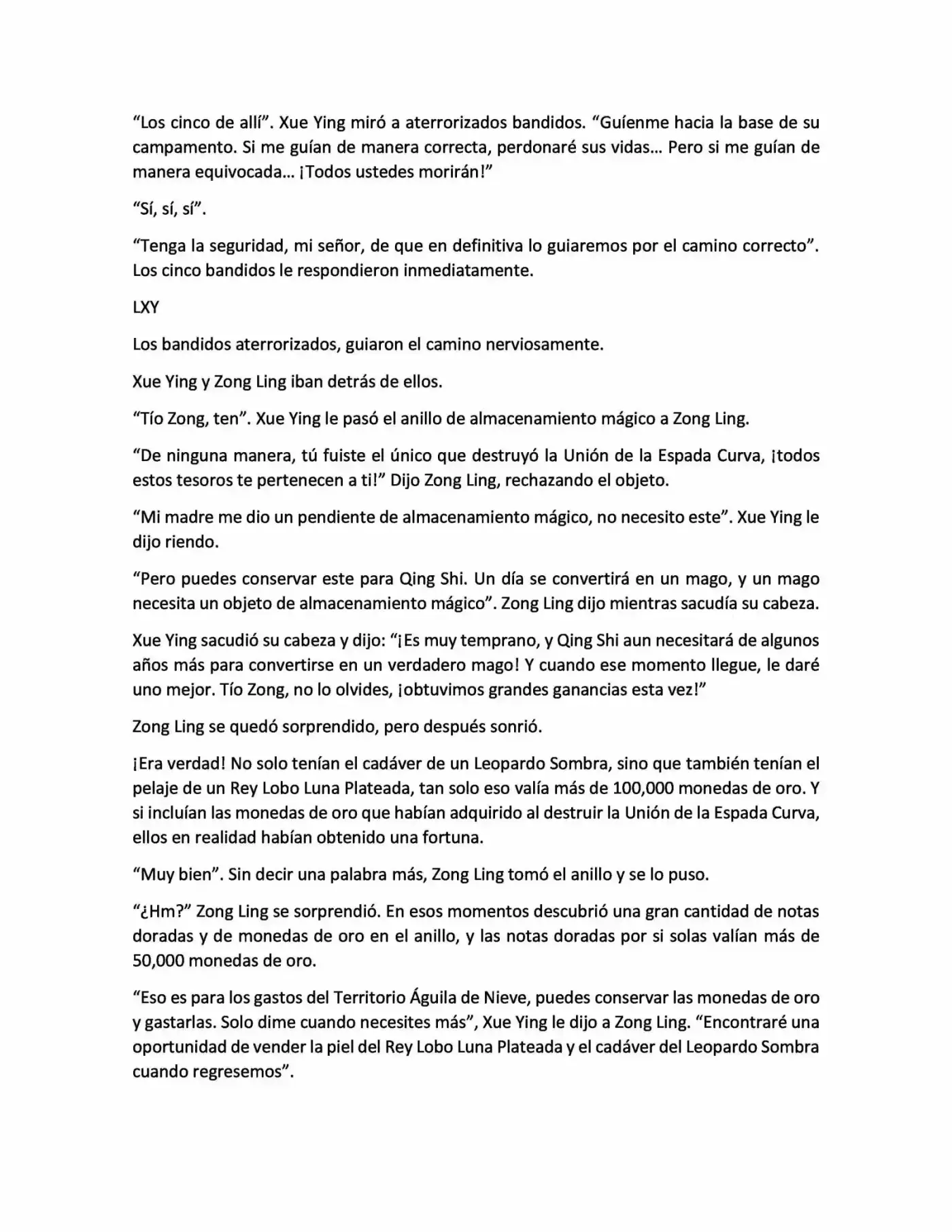 “Los cinco de allí”. Xue Ying miró a aterrorizados bandidos. “Guíenme hacia la base de su campamento. Si me guían de manera correcta, perdonaré sus vidas… Pero si me guían de manera equivocada… ¡Todos ustedes morirán!”

“Sí, sí, sí”.

“Tenga la seguridad, mi señor, de que en definitiva lo guiaremos por el camino correcto”. Los cinco bandidos le respondieron inmediatamente.

LXY

Los bandidos aterrorizados, guiaron el camino nerviosamente.

Xue Ying y Zong Ling iban detrás de ellos.

“Tío Zong, ten”. Xue Ying le pasó el anillo de almacenamiento mágico a Zong Ling.

“De ninguna manera, tú fuiste el único que destruyó la Unión de la Espada Curva, ¡todos estos tesoros te pertenecen a ti!” Dijo Zong Ling, rechazando el objeto.

“Mi madre me dio un pendiente de almacenamiento mágico, no necesito este”. Xue Ying le dijo riendo.

“Pero puedes conservar este para Qing Shi. Un día se convertirá en un mago, y un mago necesita un objeto de almacenamiento mágico”. Zong Ling dijo mientras sacudía su cabeza.

Xue Ying sacudió su cabeza y dijo: “¡Es muy temprano, y Qing Shi aun necesitará de algunos años más para convertirse en un verdadero mago! Y cuando ese momento llegue, le daré uno mejor. Tío Zong, no lo olvides, ¡obtuvimos grandes ganancias esta vez!”

Zong Ling se quedó sorprendido, pero después sonrió.

¡Era verdad! No solo tenían el cadáver de un Leopardo Sombra, sino que también tenían el pelaje de un Rey Lobo Luna Plateada, tan solo eso valía más de 100,000 monedas de oro. Y si incluían las monedas de oro que habían adquirido al destruir la Unión de la Espada Curva, ellos en realidad habían obtenido una fortuna.

“Muy bien”. Sin decir una palabra más, Zong Ling tomó el anillo y se lo puso.

“¿Hm?” Zong Ling se sorprendió. En esos momentos descubrió una gran cantidad de notas doradas y de monedas de oro en el anillo, y las notas doradas por si solas valían más de 50,000 monedas de oro.

“Eso es para los gastos del Territorio Águila de Nieve, puedes conservar las monedas de oro y gastarlas. Solo dime cuando necesites más”, Xue Ying le dijo a Zong Ling. “Encontraré una oportunidad de vender la piel del Rey Lobo Luna Plateada y el cadáver del Leopardo Sombra cuando regresemos”.